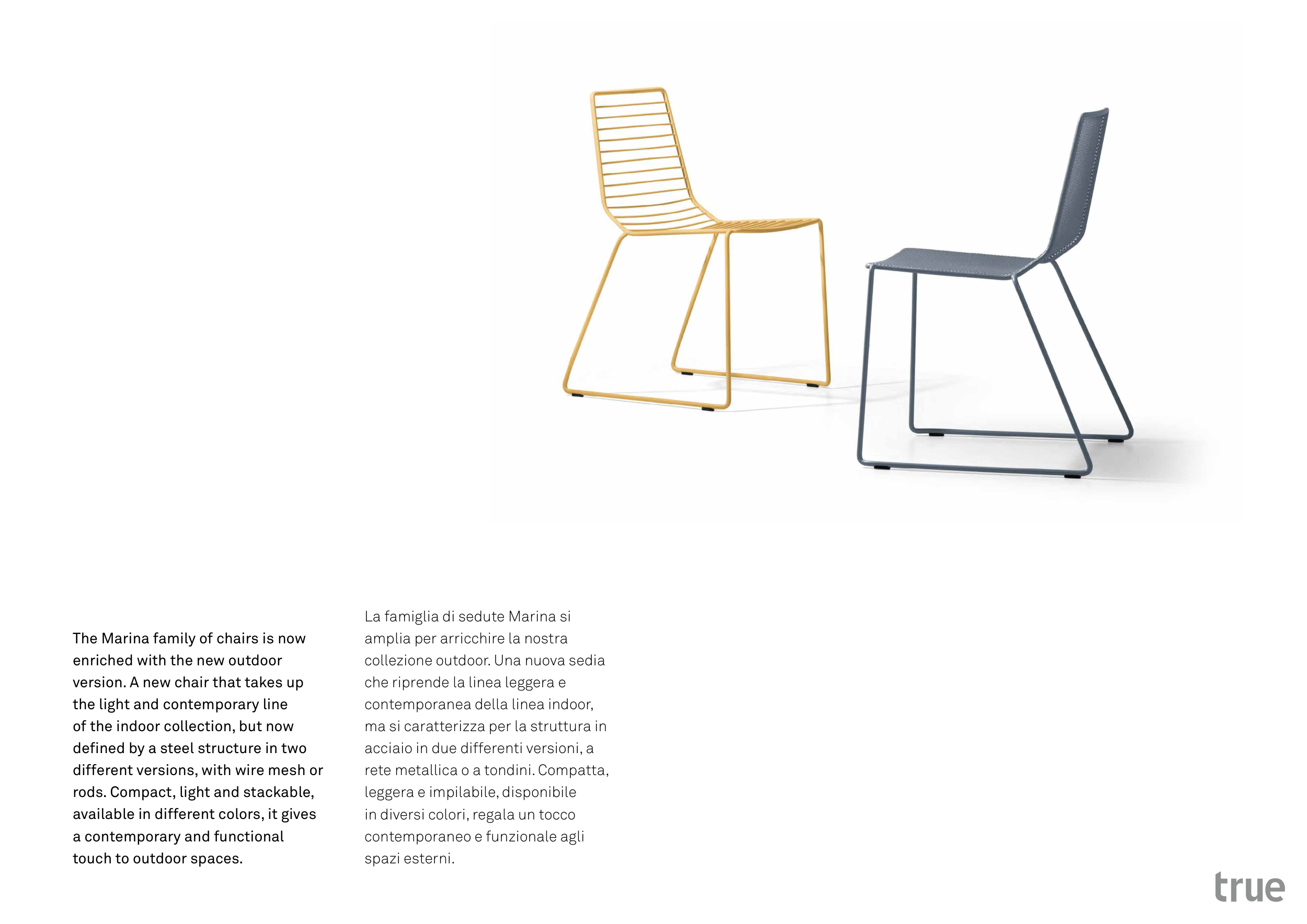 The Marina family of chairs is now enriched with the new outdoor version. A new chair that takes up the light and contemporary line of the indoor collection, but now defined by a steel structure in two different versions, with wire mesh or rods. Compact, light and stackable, available in different colors, it gives a contemporary and functional touch to outdoor spaces.

La famiglia di sedute Marina si amplia per arricchire la nostra collezione outdoor. Una nuova sedia che riprende la linea leggera e contemporanea della linea indoor, ma si caratterizza per la struttura in acciaio in due differenti versioni, a rete metallica o a tondini. Compatta, leggera e impilabile, disponibile in diversi colori, regala un tocco contemporaneo e funzionale agli spazi esterni.

true